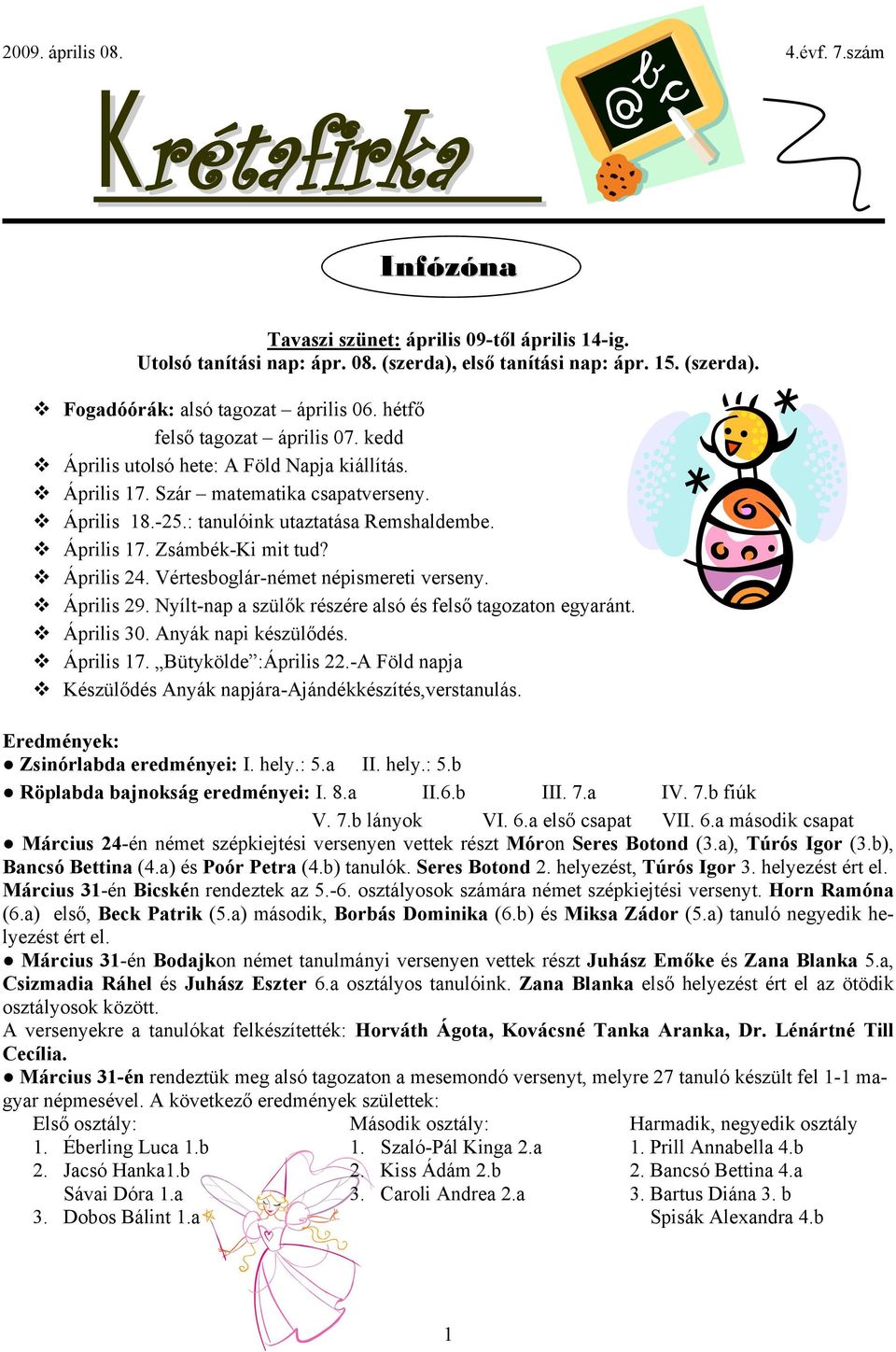 2009. április 08.

4.évf. 7.szám

Krétafirka

@bc

Infózóna

Tavaszi szünet: április 09-től április 14-ig.
Utolsó tanítási nap: ápr. 08. (szerda), első tanítási nap: ápr. 15. (szerda).

❖ Fogadóórák: alsó tagozat – április 06. hétfő
felső tagozat – április 07. kedd
❖ Április utolsó hete: A Föld Napja kiállítás.
❖ Április 17. Szár – matematika csapatverseny.
❖ Április 18.-25.: tanulóink utaztatása Remshaldembe.
❖ Április 17. Zsámbék-Ki mit tud?
❖ Április 24. Vértesboglár-német népismereti verseny.
❖ Április 29. Nyílt-nap a szülők részére alsó és felső tagozaton egyaránt.
❖ Április 30. Anyák napi készülődés.
❖ Április 17. „Bütykölde”:Április 22.-A Föld napja
❖ Készülődés Anyák napjára-Ajándékkészítés,verstanulás.

Eredmények:
● Zsinórlabda eredményei: I. hely.: 5.a II. hely.: 5.b
● Röplabda bajnokság eredményei: I. 8.a II.6.b III. 7.a IV. 7.b fiúk
V. 7.b lányok VI. 6.a első csapat VII. 6.a második csapat
● Március 24-én német szépkiejtési versenyen vettek részt Móron Seres Botond (3.a), Túrós Igor (3.b), Bancsó Bettina (4.a) és Poór Petra (4.b) tanulók. Seres Botond 2. helyezést, Túrós Igor 3. helyezést ért el. Március 31-én Bicskén rendeztek az 5.-6. osztályosok számára német szépkiejtési versenyt. Horn Ramóna (6.a) első, Beck Patrik (5.a) második, Borbás Dominika (6.b) és Miksa Zádor (5.a) tanuló negyedik helyezést ért el.
● Március 31-én Bodajkon német tanulmányi versenyen vettek részt Juhász Emőke és Zana Blanka 5.a, Csizmadia Ráhel és Juhász Eszter 6.a osztályos tanulóink. Zana Blanka első helyezést ért el az ötödik osztályosok között.
A versenyekre a tanulókat felkészítették: Horváth Ágota, Kovácsné Tanka Aranka, Dr. Lénártné Till Cecília.
● Március 31-én rendeztük meg alsó tagozaton a mesemondó versenyt, melyre 27 tanuló készült fel 1-1 magyar népmesével. A következő eredmények születtek:

Első osztály:
1. Éberling Luca 1.b
2. Jacsó Hanka1.b
Sávai Dóra 1.a
3. Dobos Bálint 1.a

Második osztály:
1. Szaló-Pál Kinga 2.a
2. Kiss Ádám 2.b
3. Caroli Andrea 2.a

Harmadik, negyedik osztály
1. Prill Annabella 4.b
2. Bancsó Bettina 4.a
3. Bartus Diána 3. b
Spisák Alexandra 4.b

1